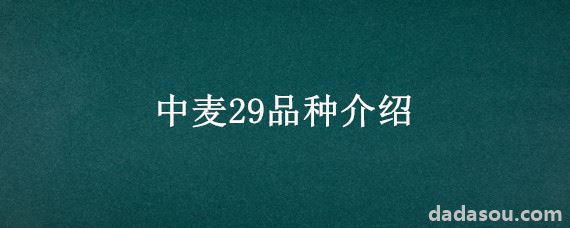 中麦29品种介绍

dadasou.com